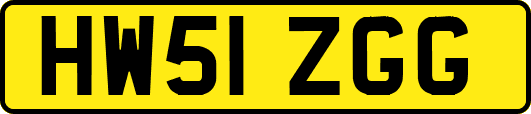 HW51 ZGG